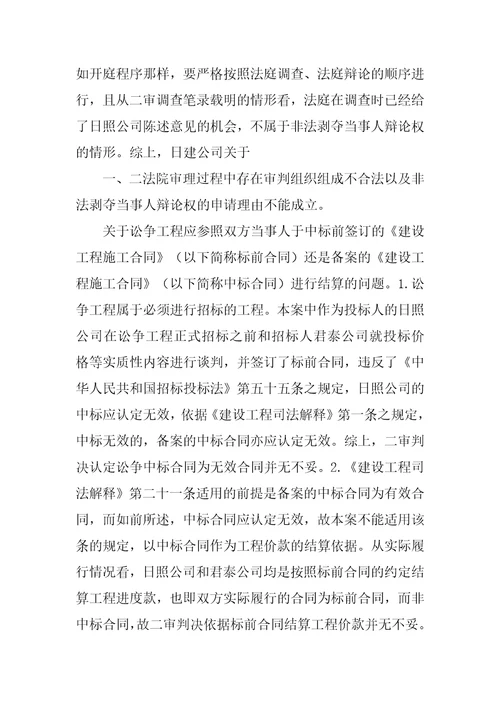 如开庭程序那样，要严格按照法庭调查、法庭辩论的顺序进行，且从二审调查笔录载明的情形看，法庭在调查时已经给了日照公司陈述意见的机会，不属于非法剥夺当事人辩论权的情形。综上，日建公司关于

一、二法院审理过程中存在审判组织组成不合法以及非法剥夺当事人辩论权的申请理由不能成立。

关于讼争工程应参照双方当事人于中标前签订的《建设工程施工合同》（以下简称标前合同）还是备案的《建设工程施工合同》（以下简称中标合同）进行结算的问题。1.讼争工程属于必须进行招标的工程。本案中作为投标人的日照公司在讼争工程正式招标之前和招标人君泰公司就投标价格等实质性内容进行谈判，并签订了标前合同，违反了《中华人民共和国招标投标法》第五十五条之规定，日照公司的中标应认定无效，依据《建设工程司法解释》第一条之规定，中标无效的，备案的中标合同亦应认定无效。综上，二审判决认定讼争中标合同为无效合同并无不妥。2.《建设工程司法解释》第二十一条适用的前提是备案的中标合同为有效合同，而如前所述，中标合同应认定无效，故本案不能适用该条的规定，以中标合同作为工程价款的结算依据。从实际履行情况看，日照公司和君泰公司均是按照标前合同的约定结算工程进度款，也即双方实际履行的合同为标前合同，而非中标合同，故二审判决依据标前合同结算工程价款并无不妥。